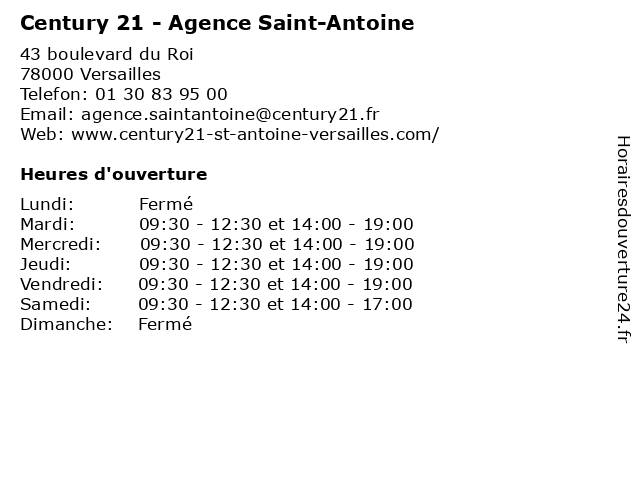 Century 21 - Agence Saint-Antoine

43 boulevard du Roi
78000 Versailles
Telefon: 01 30 83 95 00
Email: agence.saintantoine@century21.fr
Web: www.century21-st-antoine-versailles.com/

Heures d'ouverture

| | |
|---|---|
| Lundi: | Fermé |
| Mardi: | 09:30 - 12:30 et 14:00 - 19:00 |
| Mercredi: | 09:30 - 12:30 et 14:00 - 19:00 |
| Jeudi: | 09:30 - 12:30 et 14:00 - 19:00 |
| Vendredi: | 09:30 - 12:30 et 14:00 - 19:00 |
| Samedi: | 09:30 - 12:30 et 14:00 - 17:00 |
| Dimanche: | Fermé |

Horairesdouverture24.fr